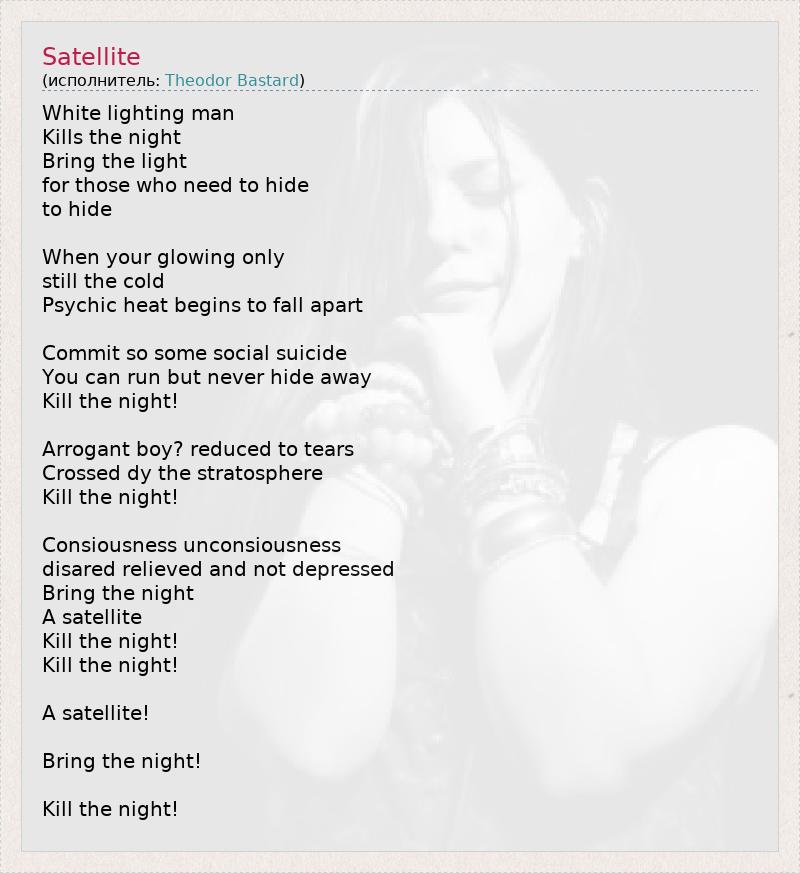 Satellite
(исполнитель: Theodor Bastard)

White lighting man
Kills the night
Bring the light
for those who need to hide
to hide

When your glowing only
still the cold
Psychic heat begins to fall apart

Commit so some social suicide
You can run but never hide away
Kill the night!

Arrogant boy? reduced to tears
Crossed dy the stratosphere
Kill the night!

Consiousness unconsiousness
disared relieved and not depressed
Bring the night
A satellite
Kill the night!
Kill the night!

A satellite!

Bring the night!

Kill the night!